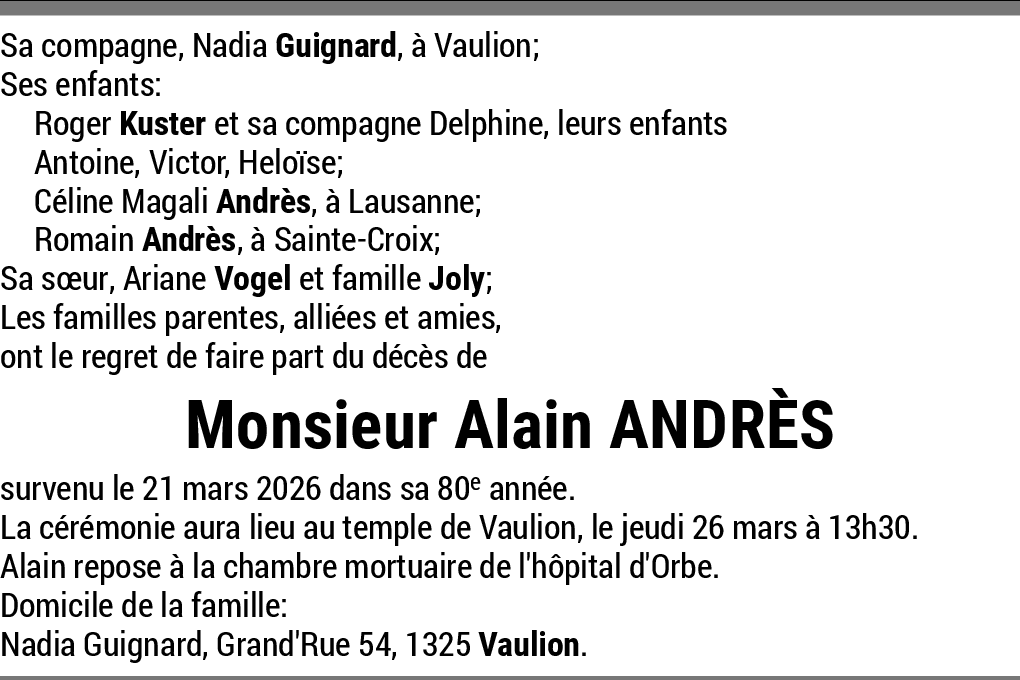 Sa compagne, Nadia Guignard, à Vaulion;
Ses enfants:
Roger Kuster et sa compagne Delphine, leurs enfants Antoine, Victor, Heloïse;
Céline Magali Andrès, à Lausanne;
Romain Andrès, à Sainte-Croix;
Sa sœur, Ariane Vogel et famille Joly;
Les familles parentes, alliées et amies,
ont le regret de faire part du décès de

Monsieur Alain ANDRÈS

survenu le 21 mars 2026 dans sa 80e année.
La cérémonie aura lieu au temple de Vaulion, le jeudi 26 mars à 13h30.
Alain repose à la chambre mortuaire de l'hôpital d'Orbe.
Domicile de la famille:
Nadia Guignard, Grand'Rue 54, 1325 Vaulion.